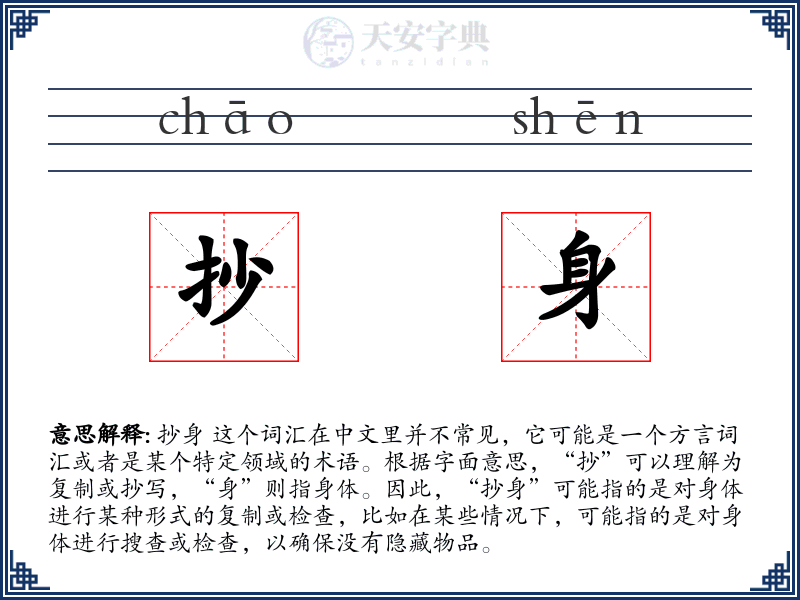 天安字典
tanzidian

chāo shēn

抄 身

意思解释: 抄身 这个词汇在中文里并不常见，它可能是一个方言词汇或者是某个特定领域的术语。根据字面意思，“抄”可以理解为复制或抄写，“身”则指身体。因此，“抄身”可能指的是对身体进行某种形式的复制或检查，比如在某些情况下，可能指的是对身体进行搜查或检查，以确保没有隐藏物品。